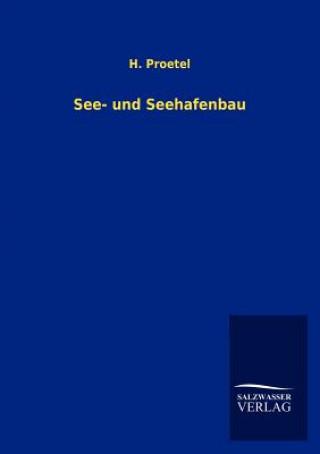 H. Proetel

See- und Seehafenbau

SALZWASSER
VERLAG